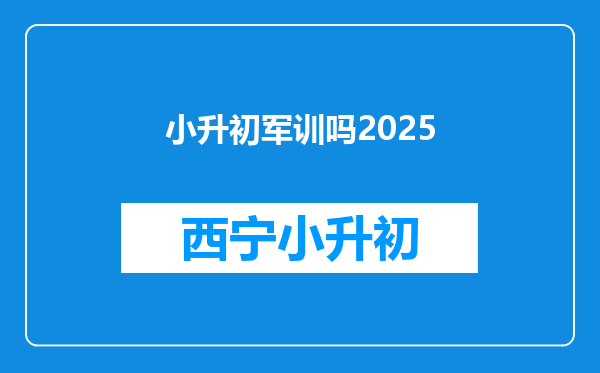 小升初军训吗2025

西宁小升初